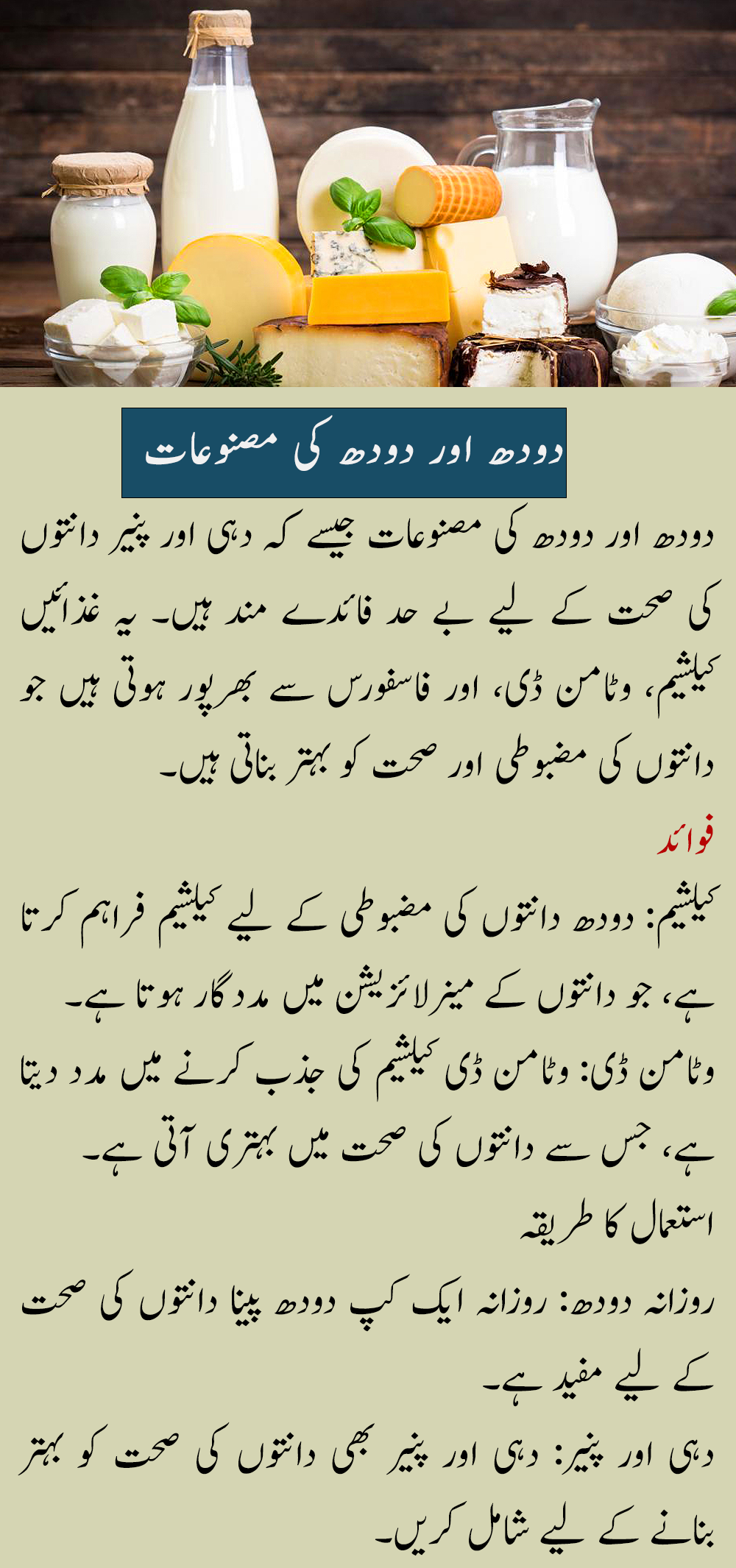 دودھ اور دودھ کی مصنوعات

دودھ اور دودھ کی مصنوعات جیسے کہ دہی اور پنیر دانتوں کی صحت کے لیے بے حد فائدے مند ہیں۔ یہ غذائیں کیلشیم، وٹامن ڈی، اور فاسفورس سے بھرپور ہوتی ہیں جو دانتوں کی مضبوطی اور صحت کو بہتر بناتی ہیں۔

فوائد

کیلشیم: دودھ دانتوں کی مضبوطی کے لیے کیلشیم فراہم کرتا ہے، جو دانتوں کے مینرلائزیشن میں مددگار ہوتا ہے۔

وٹامن ڈی: وٹامن ڈی کیلشیم کی جذب کرنے میں مدد دیتا ہے، جس سے دانتوں کی صحت میں بہتری آتی ہے۔

استعمال کا طریقہ

روزانہ دودھ: روزانہ ایک کپ دودھ پینا دانتوں کی صحت کے لیے مفید ہے۔

دہی اور پنیر: دہی اور پنیر بھی دانتوں کی صحت کو بہتر بنانے کے لیے شامل کریں۔